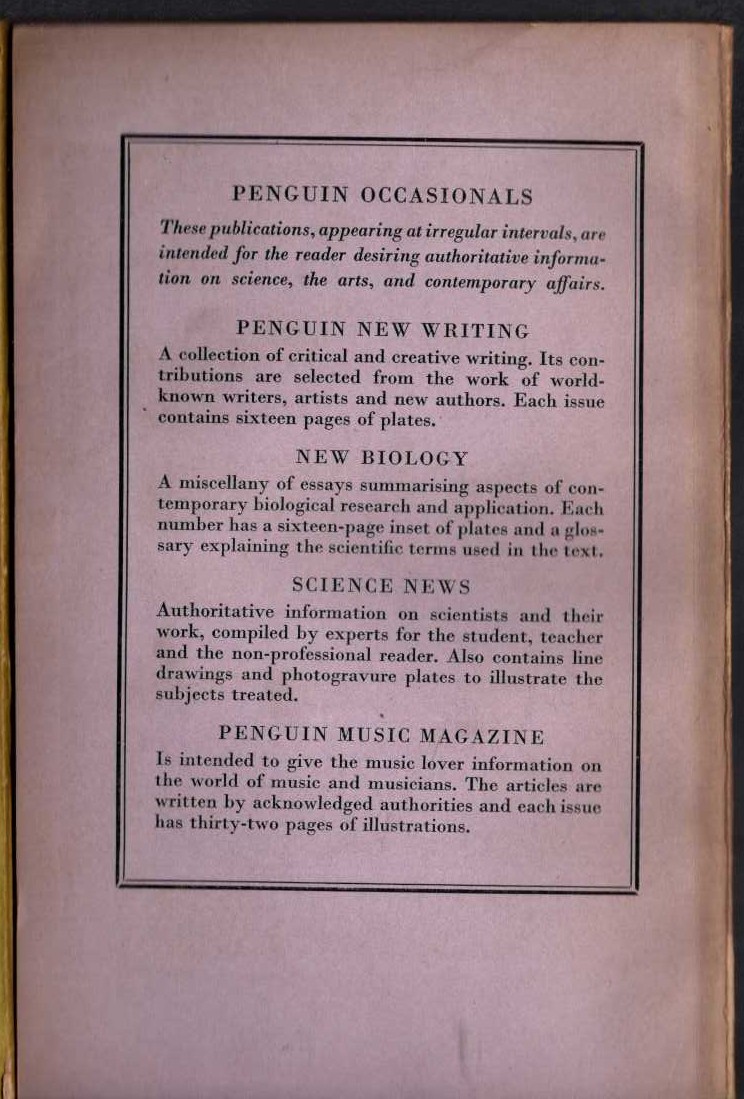 PENGUIN OCCASIONALS

These publications, appearing at irregular intervals, are intended for the reader desiring authoritative information on science, the arts, and contemporary affairs.

PENGUIN NEW WRITING

A collection of critical and creative writing. Its contributions are selected from the work of world-known writers, artists and new authors. Each issue contains sixteen pages of plates.

NEW BIOLOGY

A miscellany of essays summarising aspects of contemporary biological research and application. Each number has a sixteen-page inset of plates and a glossary explaining the scientific terms used in the text.

SCIENCE NEWS

Authoritative information on scientists and their work, compiled by experts for the student, teacher and the non-professional reader. Also contains line drawings and photogravure plates to illustrate the subjects treated.

PENGUIN MUSIC MAGAZINE

Is intended to give the music lover information on the world of music and musicians. The articles are written by acknowledged authorities and each issue has thirty-two pages of illustrations.